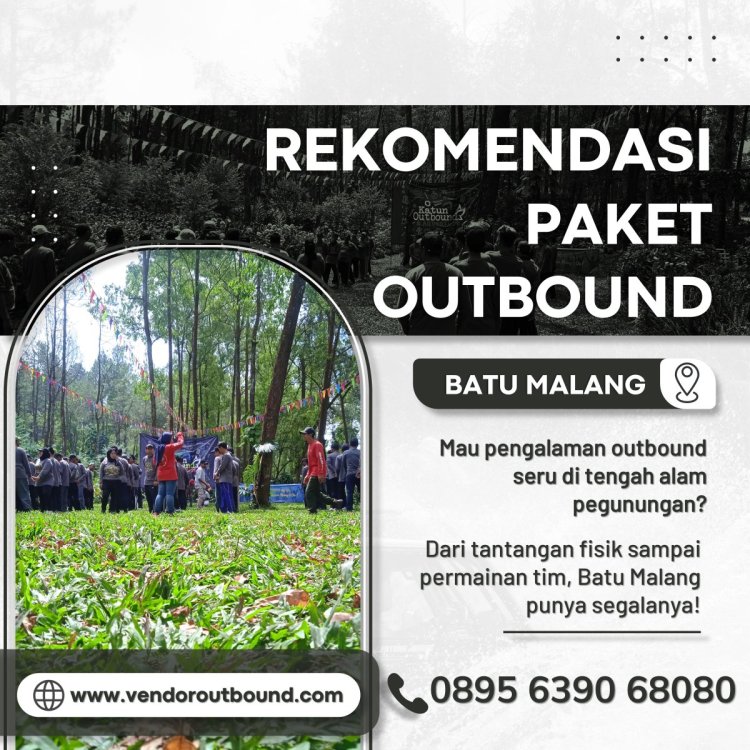 REKOMENDASI PAKET OUTBOUND

BATU MALANG

Mau pengalaman outbound seru di tengah alam pegunungan?

Dari tantangan fisik sampai permainan tim, Batu Malang punya segalanya!

www.vendoroutbound.com

0895 6390 68080